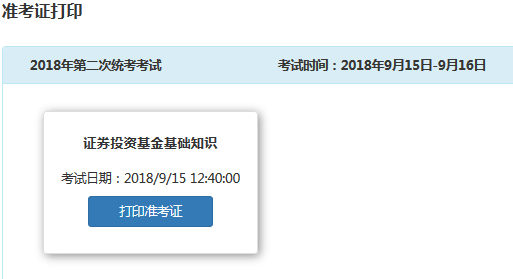 准考证打印

2018年第二次统考考试

考试时间：2018年9月15日-9月16日

证券投资基金基础知识

考试日期：2018/9/15 12:40:00

打印准考证